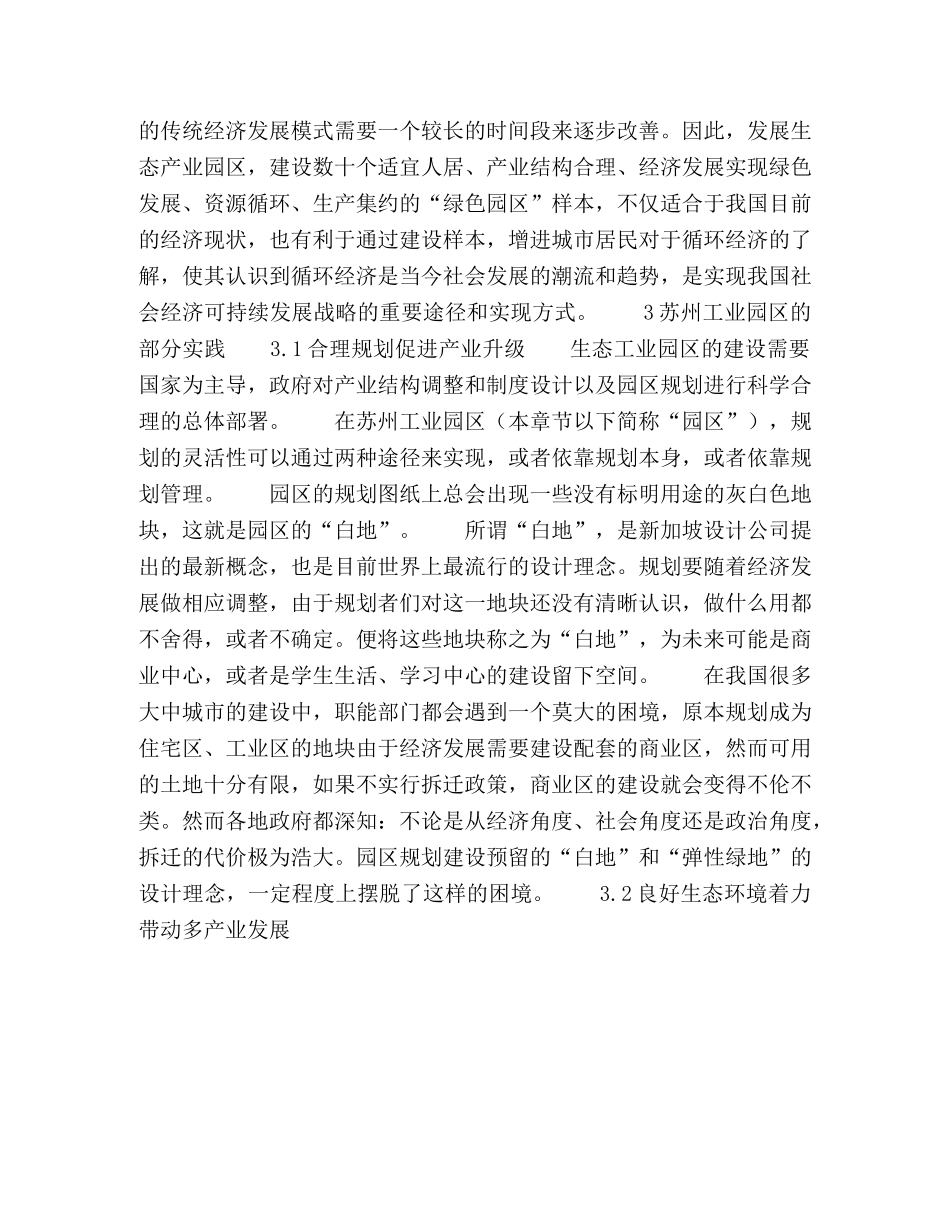 的传统经济发展模式需要一个较长的时间段来逐步改善。因此，发展生态产业园区，建设数十个适宜人居、产业结构合理、经济发展实现绿色发展、资源循环、生产集约的“绿色园区”样本，不仅适合于我国目前的经济现状，也有利于通过建设样本，增进城市居民对于循环经济的了解，使其认识到循环经济是当今社会发展的潮流和趋势，是实现我国社会经济可持续发展战略的重要途径和实现方式。　　3 苏州工业园区的部分实践　　3.1 合理规划促进产业升级　　生态工业园区的建设需要国家为主导，政府对产业结构调整和制度设计以及园区规划进行科学合理的总体部署。　　在苏州工业园区（本章节以下简称“园区”），规划的灵活性可以通过两种途径来实现，或者依靠规划本身，或者依靠规划管理。　　园区的规划图纸上总会出现一些没有标明用途的灰白色地块，这就是园区的“白地”。　　所谓“白地”，是新加坡设计公司提出的最新概念，也是目前世界上最流行的设计理念。规划要随着经济发展做相应调整，由于规划者们对这一地块还没有清晰认识，做什么用都不舍得，或者不确定。便将这些地块称之为“白地”，为未来可能是商业中心，或者是学生生活、学习中心的建设留下空间。　　在我国很多大中城市的建设中，职能部门都会遇到一个莫大的困境，原本规划成为住宅区、工业区的地块由于经济发展需要建设配套的商业区，然而可用的土地十分有限，如果不实行拆迁政策，商业区的建设就会变得不伦不类。然而各地政府都深知：不论是从经济角度、社会角度还是政治角度，拆迁的代价极为浩大。园区规划建设预留的“白地”和“弹性绿地”的设计理念，一定程度上摆脱了这样的困境。　　3.2 良好生态环境着力带动多产业发展